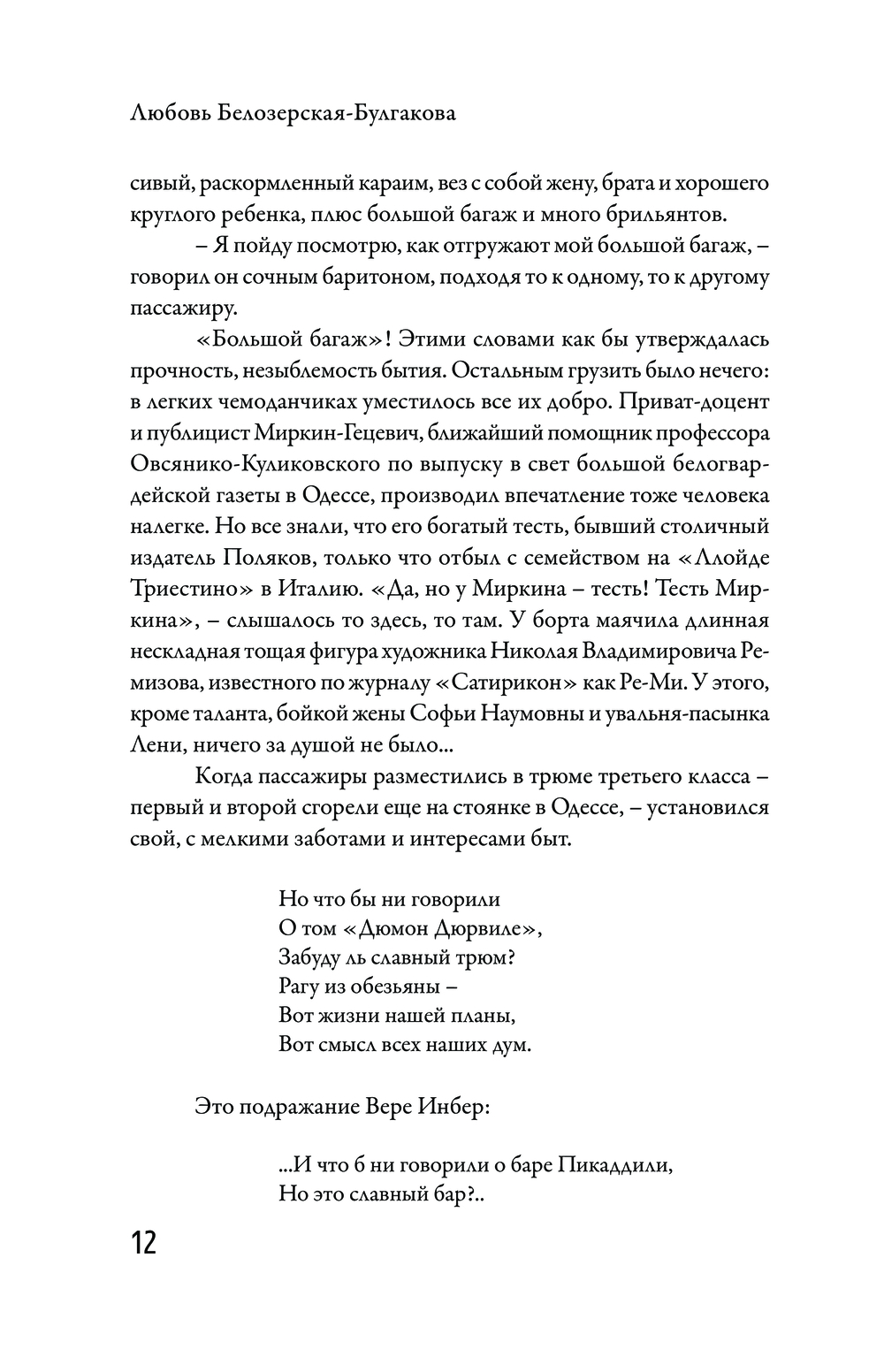 Любовь Белозерская-Булгакова

сивый, раскормленный караим, вез с собой жену, брата и хорошего круглого ребенка, плюс большой багаж и много брильянтов.

– Я пойду посмотрю, как отгружают мой большой багаж, – говорил он сочным баритоном, подходя то к одному, то к другому пассажиру.

«Большой багаж»! Этими словами как бы утверждалась прочность, незыблемость бытия. Остальным грузить было нечего: в легких чемоданчиках уместилось все их добро. Приват-доцент и публицист Миркин-Гецевич, ближайший помощник профессора Овсянико-Куликовского по выпуску в свет большой белогвардейской газеты в Одессе, производил впечатление тоже человека налегке. Но все знали, что его богатый тесть, бывший столичный издатель Поляков, только что отбыл с семейством на «Ллойде Триестино» в Италию. «Да, но у Миркина – тесть! Тесть Миркина», – слышалось то здесь, то там. У борта маячила длинная нескладная тощая фигура художника Николая Владимировича Ремизова, известного по журналу «Сатирикон» как Ре-Ми. У этого, кроме таланта, бойкой жены Софьи Наумовны и увальня-пасынка Лени, ничего за душой не было...

Когда пассажиры разместились в трюме третьего класса – первый и второй сгорели еще на стоянке в Одессе, – установился свой, с мелкими заботами и интересами быт.

Но что бы ни говорили
О том «Дюмон Дюрвиле»,
Забуду ль славный трюм?
Рагу из обезьяны –
Вот жизни нашей планы,
Вот смысл всех наших дум.

Это подражание Вере Инбер:

...И что б ни говорили о баре Пикаддили,
Но это славный бар?..

12